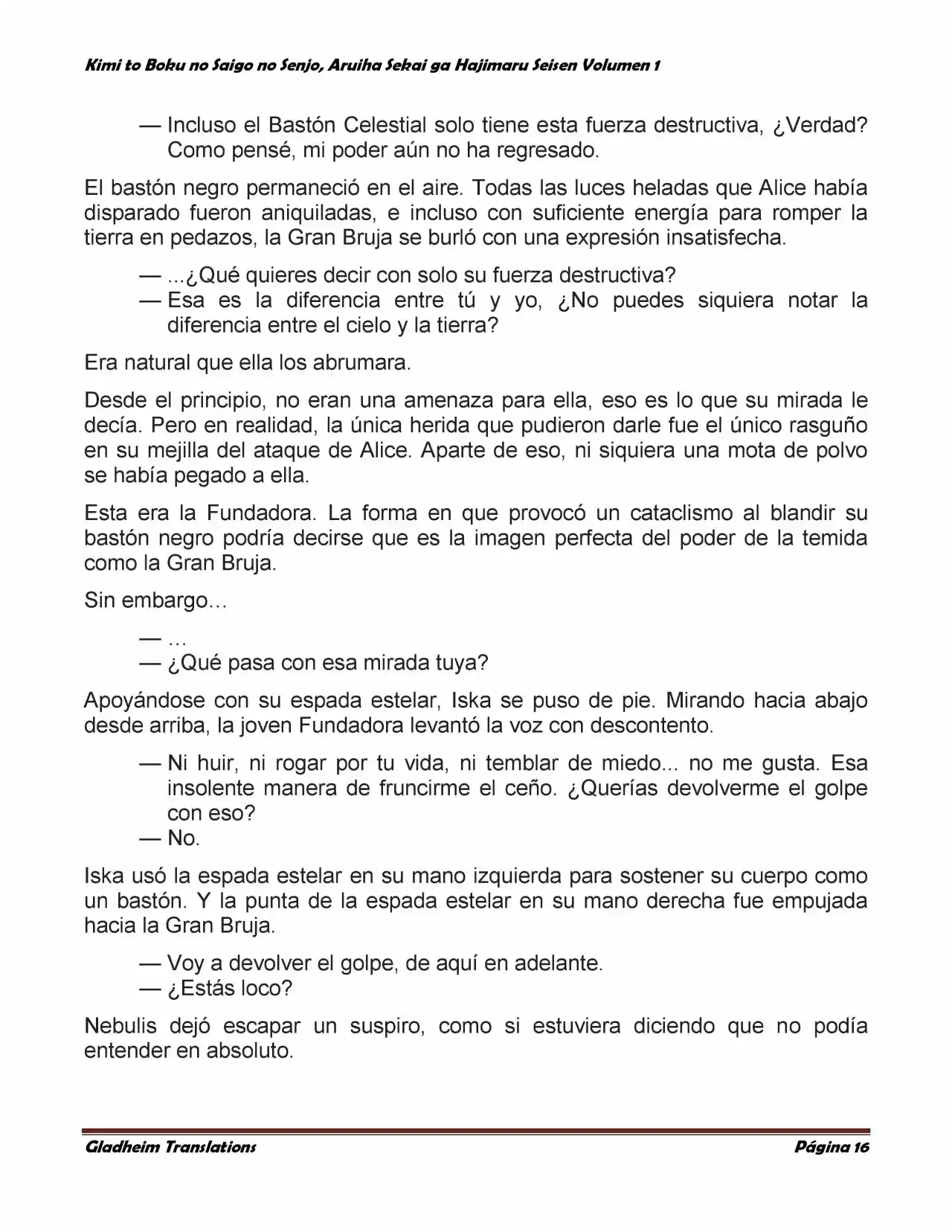 Kimi to Boku no Saigo no Senjo, Aruiha Sekai ga Hajimaru Seisen Volumen 1

— Incluso el Bastón Celestial solo tiene esta fuerza destructiva, ¿Verdad? Como pensé, mi poder aún no ha regresado.

El bastón negro permaneció en el aire. Todas las luces heladas que Alice había disparado fueron aniquiladas, e incluso con suficiente energía para romper la tierra en pedazos, la Gran Bruja se burló con una expresión insatisfecha.

— ...¿Qué quieres decir con solo su fuerza destructiva?
— Esa es la diferencia entre tú y yo, ¿No puedes siquiera notar la diferencia entre el cielo y la tierra?

Era natural que ella los abrumara.

Desde el principio, no eran una amenaza para ella, eso es lo que su mirada le decía. Pero en realidad, la única herida que pudieron darle fue el único rasguño en su mejilla del ataque de Alice. Aparte de eso, ni siquiera una mota de polvo se había pegado a ella.

Esta era la Fundadora. La forma en que provocó un cataclismo al blandir su bastón negro podría decirse que es la imagen perfecta del poder de la temida como la Gran Bruja.

Sin embargo…

— …
— ¿Qué pasa con esa mirada tuya?

Apoyándose con su espada estelar, Iska se puso de pie. Mirando hacia abajo desde arriba, la joven Fundadora levantó la voz con descontento.

— Ni huir, ni rogar por tu vida, ni temblar de miedo... no me gusta. Esa insolente manera de fruncirme el ceño. ¿Querías devolverme el golpe con eso?
— No.

Iska usó la espada estelar en su mano izquierda para sostener su cuerpo como un bastón. Y la punta de la espada estelar en su mano derecha fue empujada hacia la Gran Bruja.

— Voy a devolver el golpe, de aquí en adelante.
— ¿Estás loco?

Nebulis dejó escapar un suspiro, como si estuviera diciendo que no podía entender en absoluto.

Gladheim Translations
Página 16